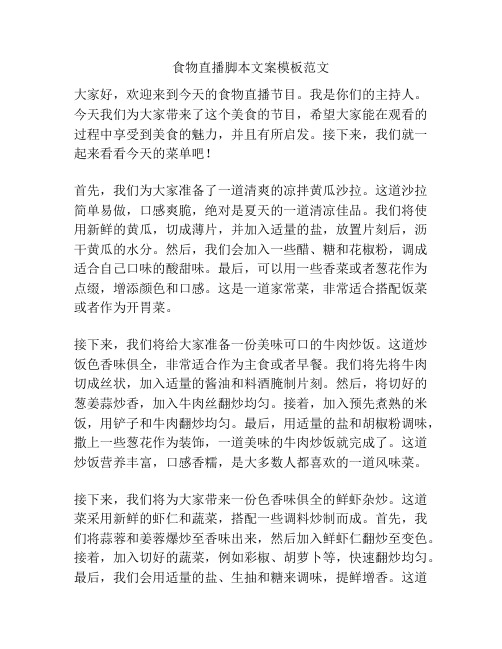 食物直播脚本文案模板范文

大家好，欢迎来到今天的食物直播节目。我是你们的主持人。今天我们为大家带来了这个美食的节目，希望大家能在观看的过程中享受到美食的魅力，并且有所启发。接下来，我们就一起来看看今天的菜单吧！

首先，我们为大家准备了一道清爽的凉拌黄瓜沙拉。这道沙拉简单易做，口感爽脆，绝对是夏天的一道清凉佳品。我们将使用新鲜的黄瓜，切成薄片，并加入适量的盐，放置片刻后，沥干黄瓜的水分。然后，我们会加入一些醋、糖和花椒粉，调成适合自己口味的酸甜味。最后，可以用一些香菜或者葱花作为点缀，增添颜色和口感。这是一道家常菜，非常适合搭配饭菜或者作为开胃菜。

接下来，我们将给大家准备一份美味可口的牛肉炒饭。这道炒饭色香味俱全，非常适合作为主食或者早餐。我们将先将牛肉切成丝状，加入适量的酱油和料酒腌制片刻。然后，将切好的葱姜蒜炒香，加入牛肉丝翻炒均匀。接着，加入预先煮熟的米饭，用铲子和牛肉翻炒均匀。最后，用适量的盐和胡椒粉调味，撒上一些葱花作为装饰，一道美味的牛肉炒饭就完成了。这道炒饭营养丰富，口感香糯，是大多数人都喜欢的一道风味菜。

接下来，我们将为大家带来一份色香味俱全的鲜虾杂炒。这道菜采用新鲜的虾仁和蔬菜，搭配一些调料炒制而成。首先，我们将蒜蓉和姜蓉爆炒至香味出来，然后加入鲜虾仁翻炒至变色。接着，加入切好的蔬菜，例如彩椒、胡萝卜等，快速翻炒均匀。最后，我们会用适量的盐、生抽和糖来调味，提鲜增香。这道